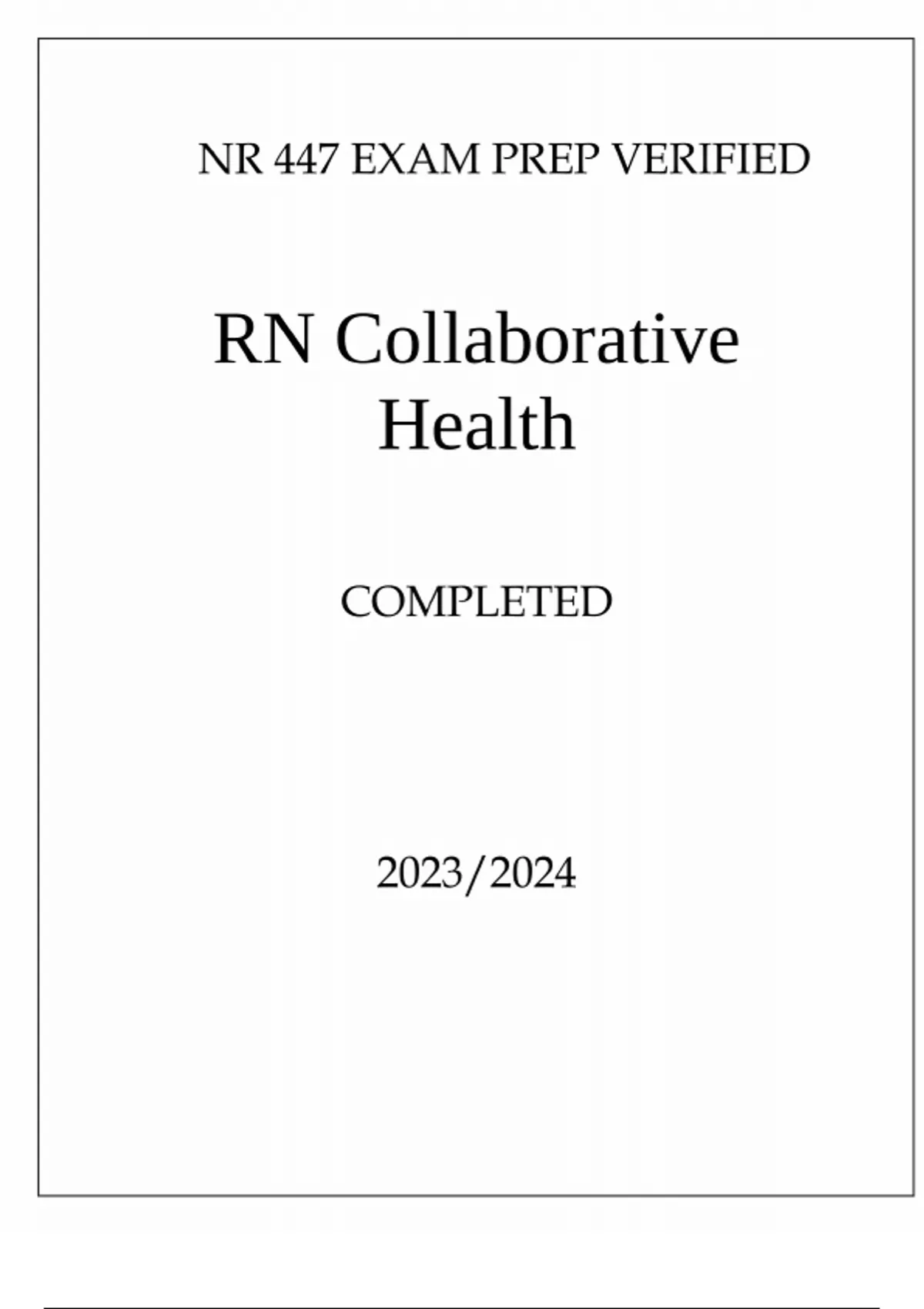 NR 447 EXAM PREP VERIFIED

RN Collaborative Health

COMPLETED

2023/2024